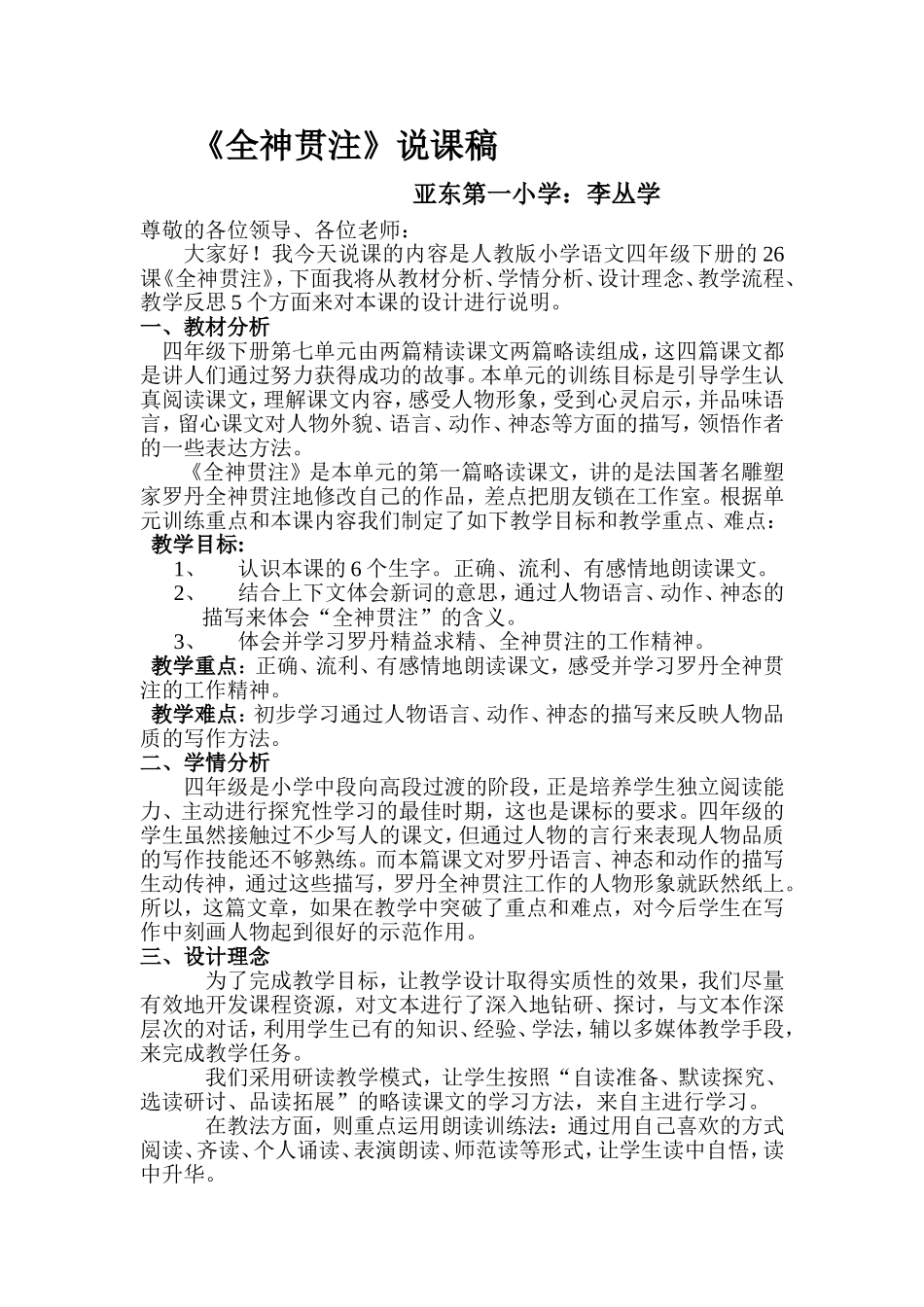 《全神贯注》说课稿

亚东第一小学：李丛学

尊敬的各位领导、各位老师：

大家好！我今天说课的内容是人教版小学语文四年级下册的26课《全神贯注》，下面我将从教材分析、学情分析、设计理念、教学流程、教学反思5个方面来对本课的设计进行说明。

一、教材分析

四年级下册第七单元由两篇精读课文两篇略读组成，这四篇课文都是讲人们通过努力获得成功的故事。本单元的训练目标是引导学生认真阅读课文，理解课文内容，感受人物形象，受到心灵启示，并品味语言，留心课文对人物外貌、语言、动作、神态等方面的描写，领悟作者的一些表达方法。

《全神贯注》是本单元的第一篇略读课文，讲的是法国著名雕塑家罗丹全神贯注地修改自己的作品，差点把朋友锁在工作室。根据单元训练重点和本课内容我们制定了如下教学目标和教学重点、难点：

教学目标:

1、 认识本课的6个生字。正确、流利、有感情地朗读课文。

2、 结合上下文体会新词的意思，通过人物语言、动作、神态的描写来体会“全神贯注”的含义。

3、 体会并学习罗丹精益求精、全神贯注的工作精神。

教学重点：正确、流利、有感情地朗读课文，感受并学习罗丹全神贯注的工作精神。

教学难点：初步学习通过人物语言、动作、神态的描写来反映人物品质的写作方法。

二、学情分析

四年级是小学中段向高段过渡的阶段，正是培养学生独立阅读能力、主动进行探究性学习的最佳时期，这也是课标的要求。四年级的学生虽然接触过不少写人的课文，但通过人物的言行来表现人物品质的写作技能还不够熟练。而本篇课文对罗丹语言、神态和动作的描写生动传神，通过这些描写，罗丹全神贯注工作的人物形象就跃然纸上。所以，这篇文章，如果在教学中突破了重点和难点，对今后学生在写作中刻画人物起到很好的示范作用。

三、设计理念

为了完成教学目标，让教学设计取得实质性的效果，我们尽量有效地开发课程资源，对文本进行了深入地钻研、探讨，与文本作深层次的对话，利用学生已有的知识、经验、学法，辅以多媒体教学手段，来完成教学任务。

我们采用研读教学模式，让学生按照“自读准备、默读探究、选读研讨、品读拓展”的略读课文的学习方法，来自主进行学习。

在教法方面，则重点运用朗读训练法：通过用自己喜欢的方式阅读、齐读、个人诵读、表演朗读、师范读等形式，让学生读中自悟，读中升华。